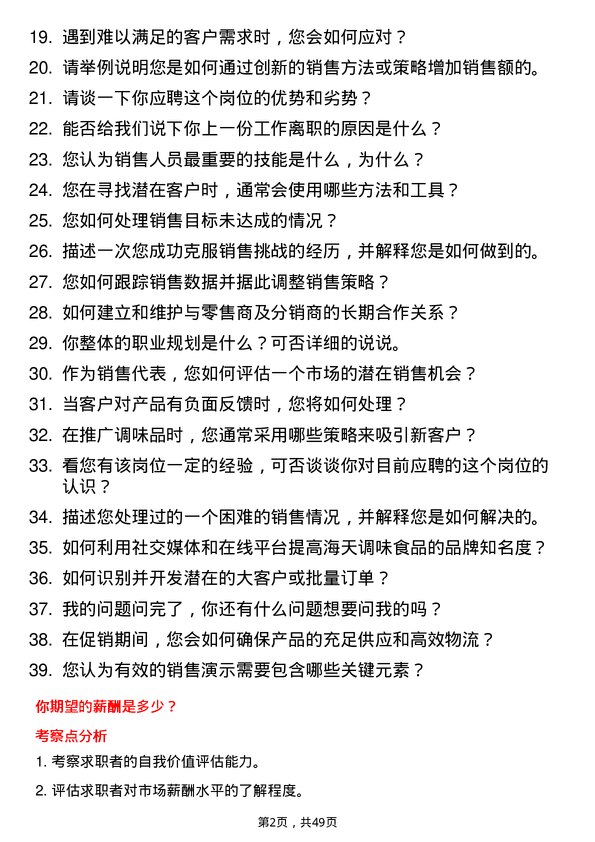 19. 遇到难以满足的客户需求时，您会如何应对？
20. 请举例说明您是如何通过创新的销售方法或策略增加销售额的。
21. 请谈一下你应聘这个岗位的优势和劣势？
22. 能否给我们说下你上一份工作离职的原因是什么？
23. 您认为销售人员最重要的技能是什么，为什么？
24. 您在寻找潜在客户时，通常会使用哪些方法和工具？
25. 您如何处理销售目标未达成的情况？
26. 描述一次您成功克服销售挑战的经历，并解释您是如何做到的。
27. 您如何跟踪销售数据并据此调整销售策略？
28. 如何建立和维护与零售商及分销商的长期合作关系？
29. 你整体的职业规划是什么？可否详细的说说。
30. 作为销售代表，您如何评估一个市场的潜在销售机会？
31. 当客户对产品有负面反馈时，您将如何处理？
32. 在推广调味品时，您通常采用哪些策略来吸引新客户？
33. 看您有该岗位一定的经验，可否谈谈你对目前应聘的这个岗位的认识？
34. 描述您处理过的一个困难的销售情况，并解释您是如何解决的。
35. 如何利用社交媒体和在线平台提高海天调味食品的品牌知名度？
36. 如何识别并开发潜在的大客户或批量订单？
37. 我的问题问完了，你还有什么问题想要问我的吗？
38. 在促销期间，您会如何确保产品的充足供应和高效物流？
39. 您认为有效的销售演示需要包含哪些关键元素？

你期望的薪酬是多少？

考察点分析

1. 考察求职者的自我价值评估能力。

2. 评估求职者对市场薪酬水平的了解程度。

第2页，共49页